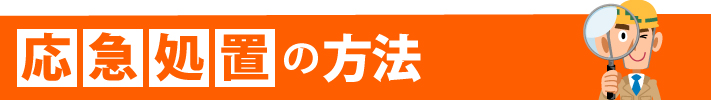 応急処置の方法